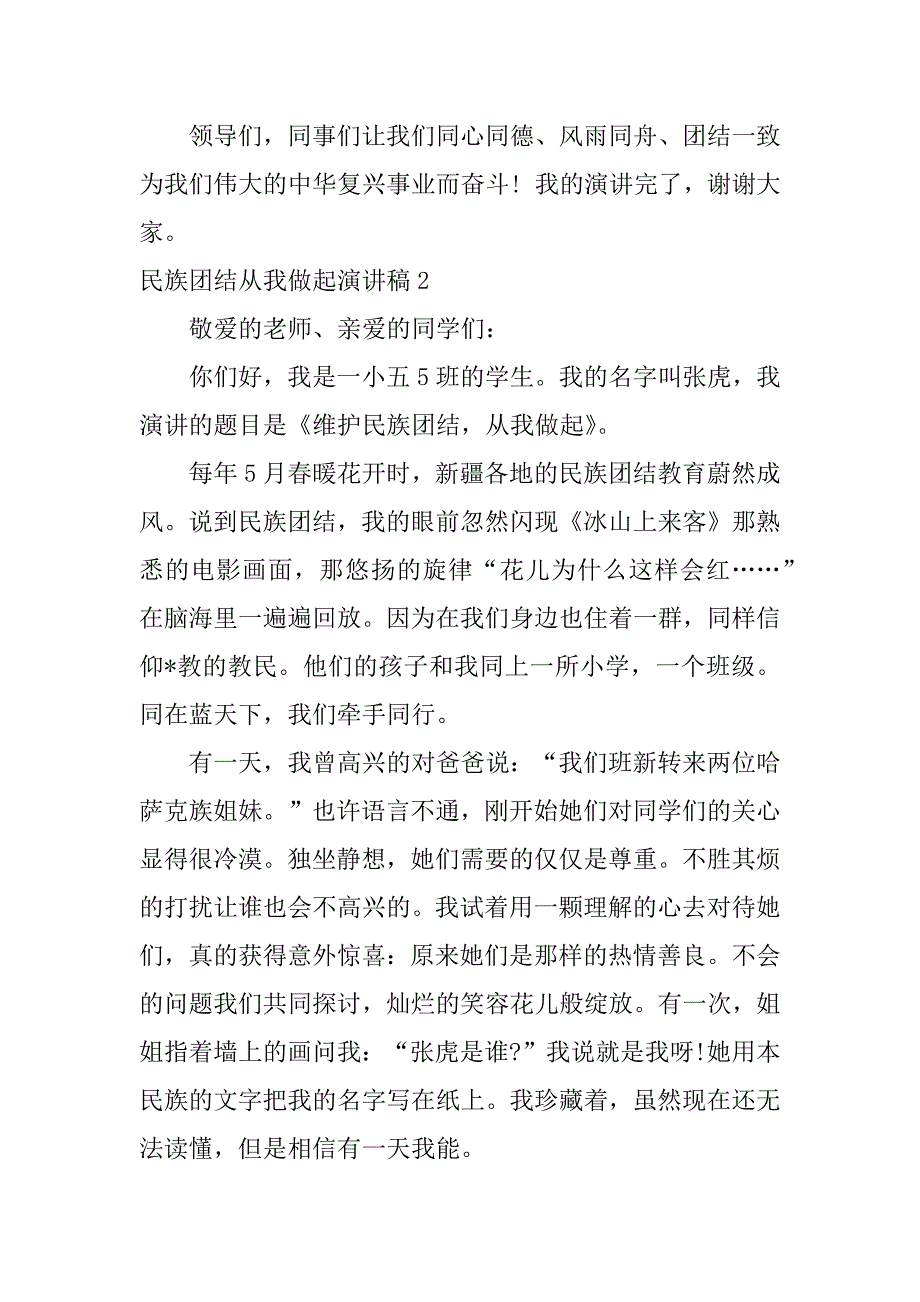 领导们，同事们让我们同心同德、风雨同舟、团结一致为我们伟大的中华复兴事业而奋斗！我的演讲完了，谢谢大家。

民族团结从我做起演讲稿 2

敬爱的老师、亲爱的同学们：

你们好，我是一小五 5 班的学生。我的名字叫张虎，我演讲的题目是《维护民族团结，从我做起》。

每年 5 月春暖花开时，新疆各地的民族团结教育蔚然成风。说到民族团结，我的眼前忽然闪现《冰山上来客》那熟悉的电影画面，那悠扬的旋律“花儿为什么这样会红……”在脑海里一遍遍回放。因为在我们身边也住着一群，同样信仰*教的教民。他们的孩子和我同上一所小学，一个班级。同在蓝天下，我们牵手同行。

有一天，我曾高兴的对爸爸说：“我们班新转来两位哈萨克族姐妹。”也许语言不通，刚开始她们对同学们的关心显得很冷漠。独坐静想，她们需要的仅仅是尊重。不胜其烦的打扰让谁也会不高兴的。我试着用一颗理解的心去对待她们，真的获得意外惊喜：原来她们是那样的热情善良。不会的问题我们共同探讨，灿烂的笑容花儿般绽放。有一次，姐姐指着墙上的画问我：“张虎是谁?”我说就是我呀!她用本民族的文字把我的名字写在纸上。我珍藏着，虽然现在还无法读懂，但是相信有一天我能。